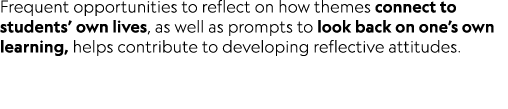 Frequent opportunities to reflect on how themes connect to students' own lives, as well as prompts to look back on one's own learning, helps contribute to developing reflective attitudes.